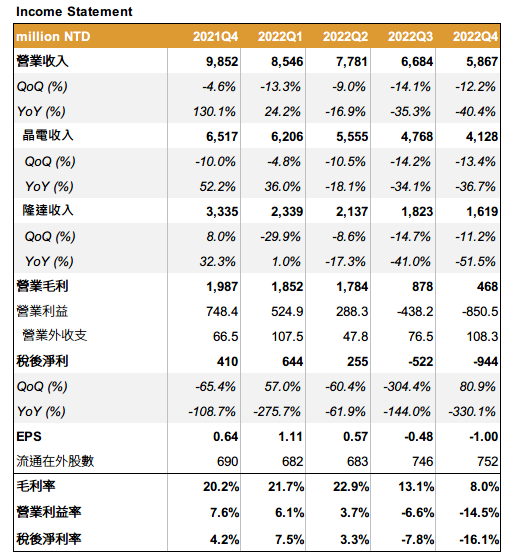 Income Statement

| million NTD | 2021Q4 | 2022Q1 | 2022Q2 | 2022Q3 | 2022Q4 |
|---|---|---|---|---|---|
| 營業收入 | 9,852 | 8,546 | 7,781 | 6,684 | 5,867 |
| QoQ (%) | -4.6% | -13.3% | -9.0% | -14.1% | -12.2% |
| YoY (%) | 130.1% | 24.2% | -16.9% | -35.3% | -40.4% |
| 晶電收入 | 6,517 | 6,206 | 5,555 | 4,768 | 4,128 |
| QoQ (%) | -10.0% | -4.8% | -10.5% | -14.2% | -13.4% |
| YoY (%) | 52.2% | 36.0% | -18.1% | -34.1% | -36.7% |
| 隆達收入 | 3,335 | 2,339 | 2,137 | 1,823 | 1,619 |
| QoQ (%) | 8.0% | -29.9% | -8.6% | -14.7% | -11.2% |
| YoY (%) | 32.3% | 1.0% | -17.3% | -41.0% | -51.5% |
| 營業毛利 | 1,987 | 1,852 | 1,784 | 878 | 468 |
| 營業利益 | 748.4 | 524.9 | 288.3 | -438.2 | -850.5 |
| 營業外收支 | 66.5 | 107.5 | 47.8 | 76.5 | 108.3 |
| 稅後淨利 | 410 | 644 | 255 | -522 | -944 |
| QoQ (%) | -65.4% | 57.0% | -60.4% | -304.4% | 80.9% |
| YoY (%) | -108.7% | -275.7% | -61.9% | -144.0% | -330.1% |
| EPS | 0.64 | 1.11 | 0.57 | -0.48 | -1.00 |
| 流通在外股數 | 690 | 682 | 683 | 746 | 752 |
| 毛利率 | 20.2% | 21.7% | 22.9% | 13.1% | 8.0% |
| 營業利益率 | 7.6% | 6.1% | 3.7% | -6.6% | -14.5% |
| 稅後淨利率 | 4.2% | 7.5% | 3.3% | -7.8% | -16.1% |